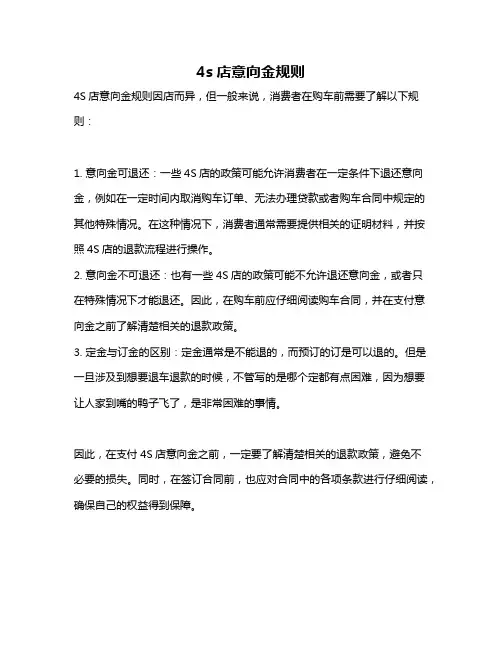 4s 店意向金规则

4S 店意向金规则因店而异，但一般来说，消费者在购车前需要了解以下规则：

1. 意向金可退还：一些 4S 店的政策可能允许消费者在一定条件下退还意向金，例如在一定时间内取消购车订单、无法办理贷款或者购车合同中规定的其他特殊情况。在这种情况下，消费者通常需要提供相关的证明材料，并按照 4S 店的退款流程进行操作。
2. 意向金不可退还：也有一些 4S 店的政策可能不允许退还意向金，或者只在特殊情况下才能退还。因此，在购车前应仔细阅读购车合同，并在支付意向金之前了解清楚相关的退款政策。
3. 定金与订金的区别：定金通常是不能退的，而预订的订是可以退的。但是一旦涉及到想要退车退款的时候，不管写的是哪个定都有点困难，因为想要让人家到嘴的鸭子飞了，是非常困难的事情。

因此，在支付 4S 店意向金之前，一定要了解清楚相关的退款政策，避免不必要的损失。同时，在签订合同前，也应对合同中的各项条款进行仔细阅读，确保自己的权益得到保障。